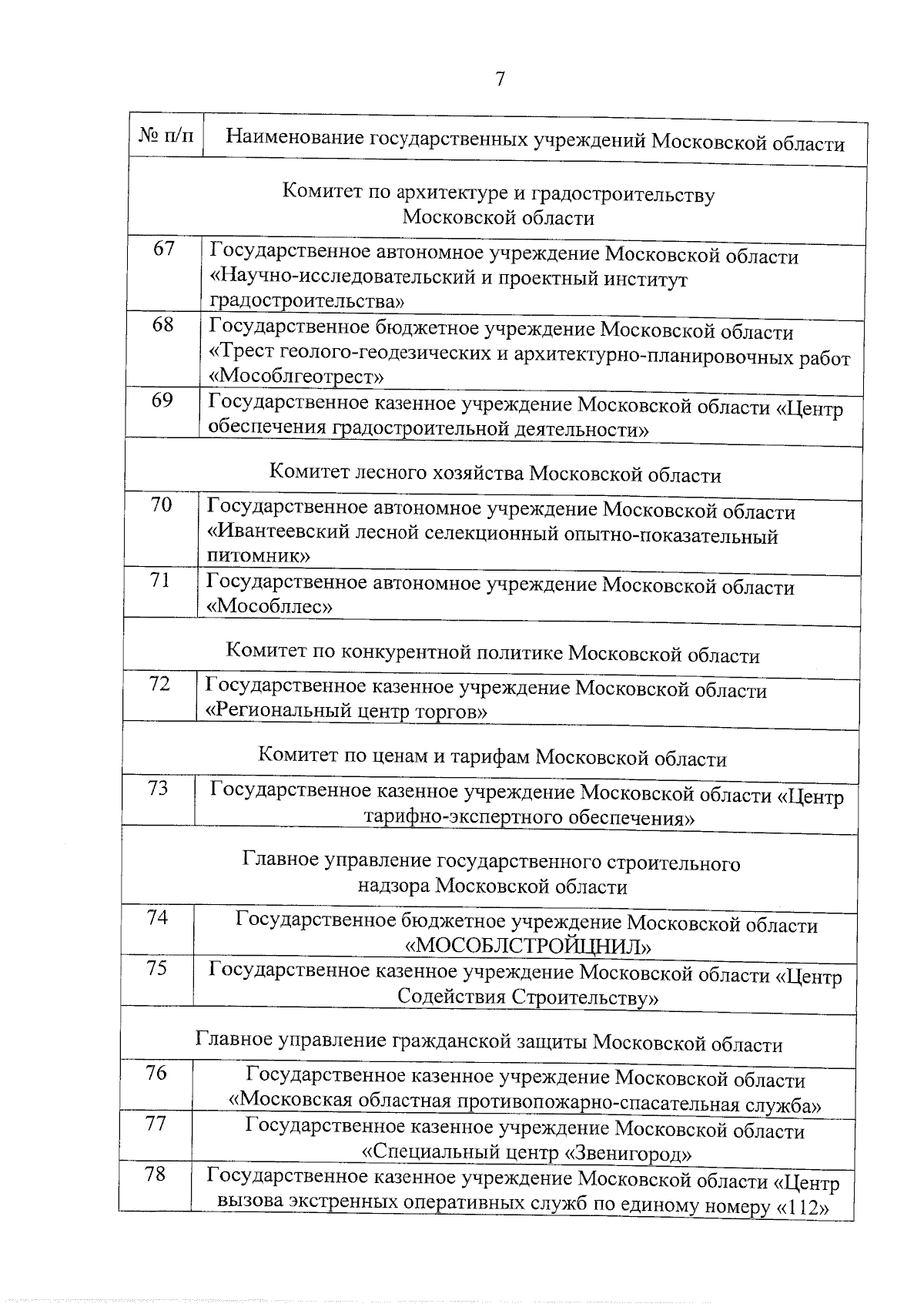 7

| № п/п | Наименование государственных учреждений Московской области |
|---|---|
| Комитет по архитектуре и градостроительству Московской области | |
| 67 | Государственное автономное учреждение Московской области «Научно-исследовательский и проектный институт градостроительства» |
| 68 | Государственное бюджетное учреждение Московской области «Трест геолого-геодезических и архитектурно-планировочных работ «Мособлгеотрест» |
| 69 | Государственное казенное учреждение Московской области «Центр обеспечения градостроительной деятельности» |
| Комитет лесного хозяйства Московской области | |
| 70 | Государственное автономное учреждение Московской области «Ивантеевский лесной селекционный опытно-показательный питомник» |
| 71 | Государственное автономное учреждение Московской области «Мособллес» |
| Комитет по конкурентной политике Московской области | |
| 72 | Государственное казенное учреждение Московской области «Региональный центр торгов» |
| Комитет по ценам и тарифам Московской области | |
| 73 | Государственное казенное учреждение Московской области «Центр тарифно-экспертного обеспечения» |
| Главное управление государственного строительного надзора Московской области | |
| 74 | Государственное бюджетное учреждение Московской области «МОСОБЛСТРОЙЦНИЛ» |
| 75 | Государственное казенное учреждение Московской области «Центр Содействия Строительству» |
| Главное управление гражданской защиты Московской области | |
| 76 | Государственное казенное учреждение Московской области «Московская областная противопожарно-спасательная служба» |
| 77 | Государственное казенное учреждение Московской области «Специальный центр «Звенигород» |
| 78 | Государственное казенное учреждение Московской области «Центр вызова экстренных оперативных служб по единому номеру «112» |